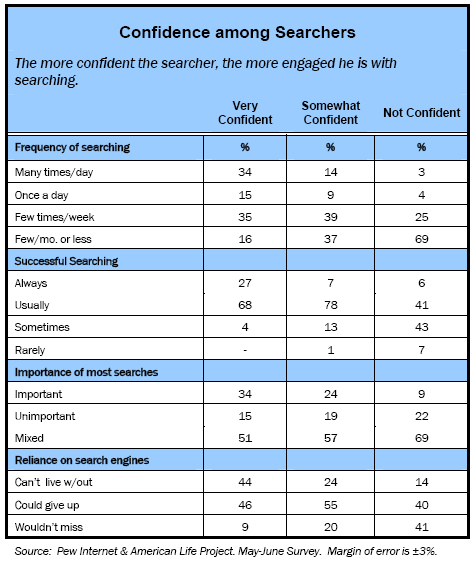 Confidence among Searchers

The more confident the searcher, the more engaged he is with searching.

| | Very Confident | Somewhat Confident | Not Confident |
|---|---|---|---|
| Frequency of searching | % | % | % |
| Many times/day | 34 | 14 | 3 |
| Once a day | 15 | 9 | 4 |
| Few times/week | 35 | 39 | 25 |
| Few/mo. or less | 16 | 37 | 69 |
| Successful Searching | | | |
| Always | 27 | 7 | 6 |
| Usually | 68 | 78 | 41 |
| Sometimes | 4 | 13 | 43 |
| Rarely | - | 1 | 7 |
| Importance of most searches | | | |
| Important | 34 | 24 | 9 |
| Unimportant | 15 | 19 | 22 |
| Mixed | 51 | 57 | 69 |
| Reliance on search engines | | | |
| Can't live w/out | 44 | 24 | 14 |
| Could give up | 46 | 55 | 40 |
| Wouldn't miss | 9 | 20 | 41 |

Source: Pew Internet & American Life Project. May-June Survey. Margin of error is ±3%.